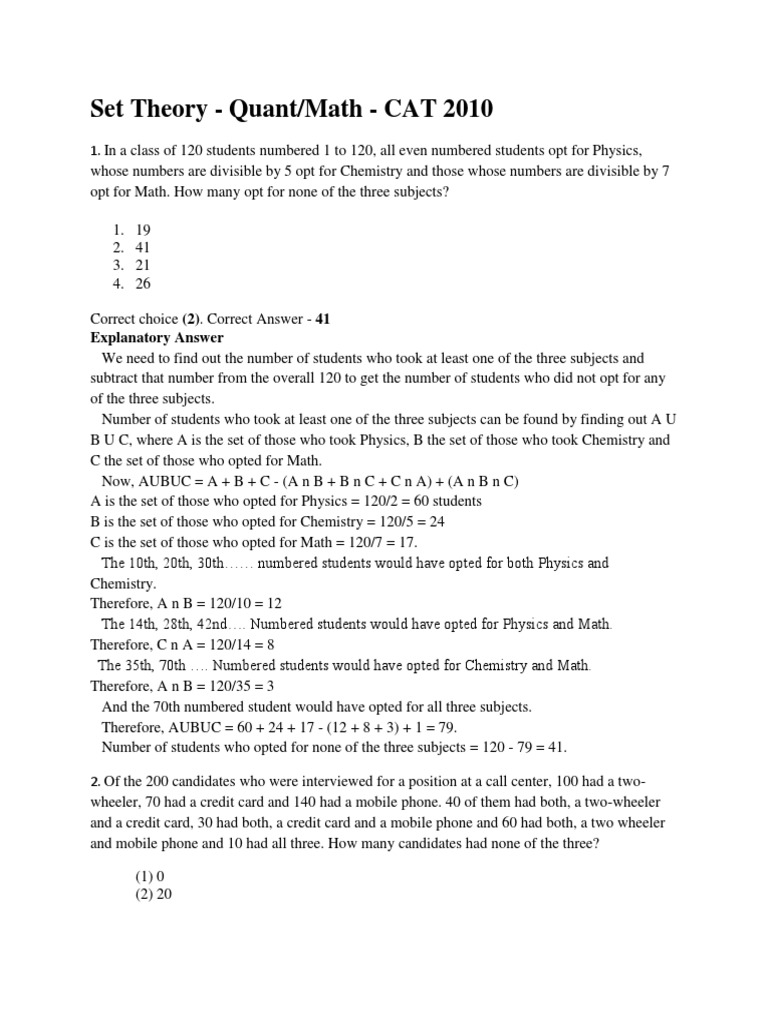 Set Theory - Quant/Math - CAT 2010

1. In a class of 120 students numbered 1 to 120, all even numbered students opt for Physics, whose numbers are divisible by 5 opt for Chemistry and those whose numbers are divisible by 7 opt for Math. How many opt for none of the three subjects?

1. 19
2. 41
3. 21
4. 26

Correct choice (2). Correct Answer - 41
Explanatory Answer
We need to find out the number of students who took at least one of the three subjects and subtract that number from the overall 120 to get the number of students who did not opt for any of the three subjects.
Number of students who took at least one of the three subjects can be found by finding out A U B U C, where A is the set of those who took Physics, B the set of those who took Chemistry and C the set of those who opted for Math.
Now, AUBUC = A + B + C - (A n B + B n C + C n A) + (A n B n C)
A is the set of those who opted for Physics = 120/2 = 60 students
B is the set of those who opted for Chemistry = 120/5 = 24
C is the set of those who opted for Math = 120/7 = 17.
The 10th, 20th, 30th...... numbered students would have opted for both Physics and Chemistry.
Therefore, A n B = 120/10 = 12
The 14th, 28th, 42nd.... Numbered students would have opted for Physics and Math.
Therefore, C n A = 120/14 = 8
The 35th, 70th .... Numbered students would have opted for Chemistry and Math.
Therefore, A n B = 120/35 = 3
And the 70th numbered student would have opted for all three subjects.
Therefore, AUBUC = 60 + 24 + 17 - (12 + 8 + 3) + 1 = 79.
Number of students who opted for none of the three subjects = 120 - 79 = 41.

2. Of the 200 candidates who were interviewed for a position at a call center, 100 had a two-wheeler, 70 had a credit card and 140 had a mobile phone. 40 of them had both, a two-wheeler and a credit card, 30 had both, a credit card and a mobile phone and 60 had both, a two wheeler and mobile phone and 10 had all three. How many candidates had none of the three?

(1) 0
(2) 20